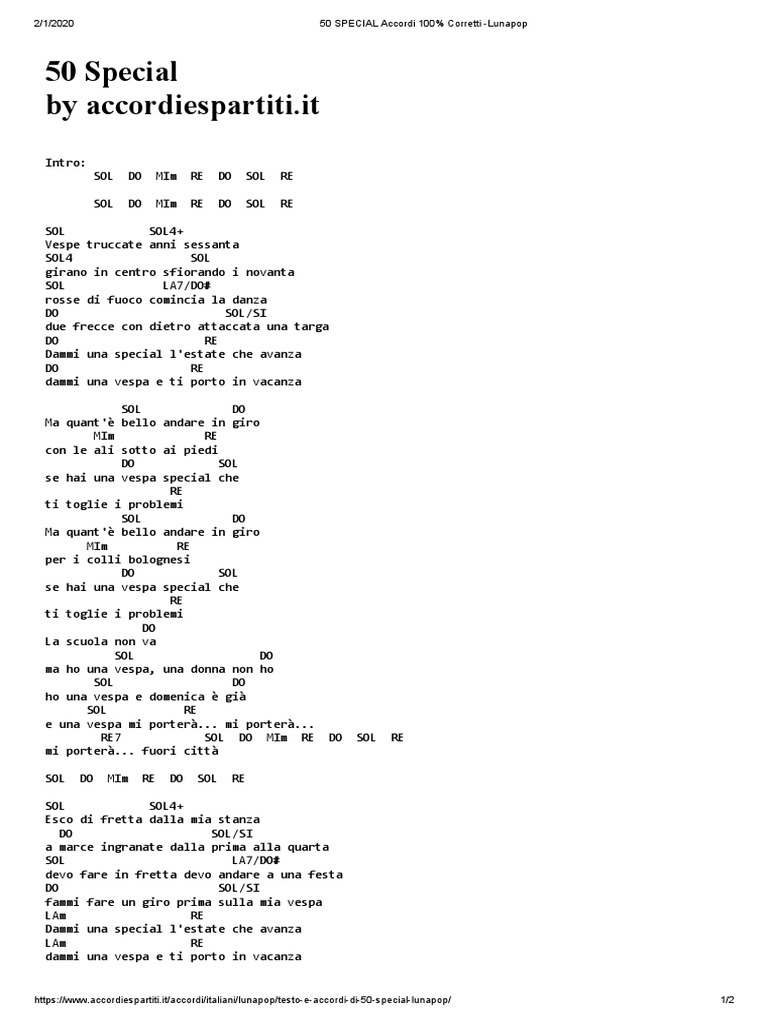 2/1/2020 50 SPECIAL Accordi 100% Corretti - Lunapop

50 Special
by accordiespartiti.it

Intro:
SOL DO MIm RE DO SOL RE

SOL DO MIm RE DO SOL RE

SOL SOL4+
Vespe truccate anni sessanta
SOL4 SOL
girano in centro sfiorando i novanta
SOL LA7/DO#
rosse di fuoco comincia la danza
DO SOL/SI
due frecce con dietro attaccata una targa
DO RE
Dammi una special l'estate che avanza
DO RE
dammi una vespa e ti porto in vacanza

SOL DO
Ma quant'è bello andare in giro
MIm RE
con le ali sotto ai piedi
DO SOL
se hai una vespa special che
RE
ti toglie i problemi
SOL DO
Ma quant'è bello andare in giro
MIm RE
per i colli bolognesi
DO SOL
se hai una vespa special che
RE
ti toglie i problemi
DO
La scuola non va
SOL DO
ma ho una vespa, una donna non ho
SOL DO
ho una vespa e domenica è già
SOL RE
e una vespa mi porterà... mi porterà...
RE7 SOL DO MIm RE DO SOL RE
mi porterà... fuori città

SOL DO MIm RE DO SOL RE

SOL SOL4+
Esco di fretta dalla mia stanza
DO SOL/SI
a marce ingranate dalla prima alla quarta
SOL LA7/DO#
devo fare in fretta devo andare a una festa
DO SOL/SI
fammi fare un giro prima sulla mia vespa
LAm RE
Dammi una special l'estate che avanza
LAm RE
dammi una vespa e ti porto in vacanza

https://www.accordiespartiti.it/accordi/italiani/lunapop/testo-e-accordi-di-50-special-lunapop/ 1/2